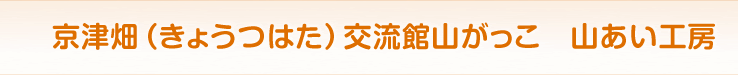 京津畑（きょうつはた）交流館山がっこ　山あい工房